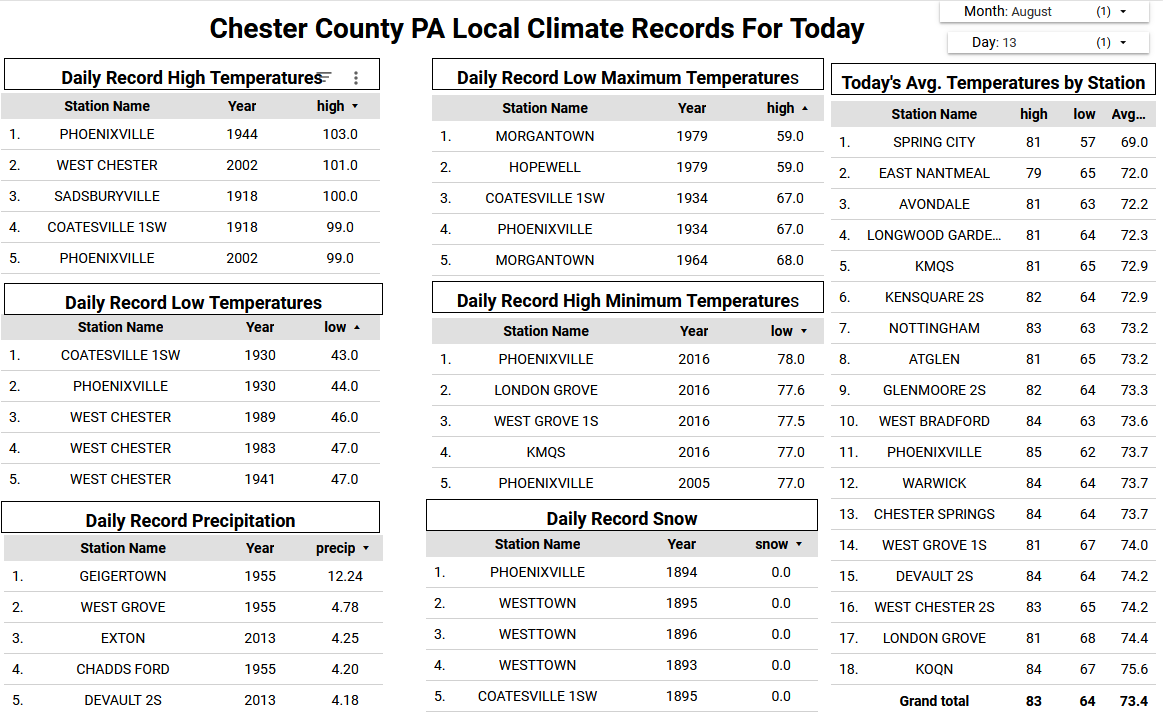 Chester County PA Local Climate Records For Today

Month: August (1)

Day: 13 (1)

Daily Record High Temperatures

| | Station Name | Year | high |
|---|---|---|---|
| 1. | PHOENIXVILLE | 1944 | 103.0 |
| 2. | WEST CHESTER | 2002 | 101.0 |
| 3. | SADSBURYVILLE | 1918 | 100.0 |
| 4. | COATESVILLE 1SW | 1918 | 99.0 |
| 5. | PHOENIXVILLE | 2002 | 99.0 |

Daily Record Low Temperatures

| | Station Name | Year | low |
|---|---|---|---|
| 1. | COATESVILLE 1SW | 1930 | 43.0 |
| 2. | PHOENIXVILLE | 1930 | 44.0 |
| 3. | WEST CHESTER | 1989 | 46.0 |
| 4. | WEST CHESTER | 1983 | 47.0 |
| 5. | WEST CHESTER | 1941 | 47.0 |

Daily Record Precipitation

| | Station Name | Year | precip |
|---|---|---|---|
| 1. | GEIGERTOWN | 1955 | 12.24 |
| 2. | WEST GROVE | 1955 | 4.78 |
| 3. | EXTON | 2013 | 4.25 |
| 4. | CHADDS FORD | 1955 | 4.20 |
| 5. | DEVAULT 2S | 2013 | 4.18 |

Daily Record Low Maximum Temperatures

| | Station Name | Year | high |
|---|---|---|---|
| 1. | MORGANTOWN | 1979 | 59.0 |
| 2. | HOPEWELL | 1979 | 59.0 |
| 3. | COATESVILLE 1SW | 1934 | 67.0 |
| 4. | PHOENIXVILLE | 1934 | 67.0 |
| 5. | MORGANTOWN | 1964 | 68.0 |

Daily Record High Minimum Temperatures

| | Station Name | Year | low |
|---|---|---|---|
| 1. | PHOENIXVILLE | 2016 | 78.0 |
| 2. | LONDON GROVE | 2016 | 77.6 |
| 3. | WEST GROVE 1S | 2016 | 77.5 |
| 4. | KMQS | 2016 | 77.0 |
| 5. | PHOENIXVILLE | 2005 | 77.0 |

Daily Record Snow

| | Station Name | Year | snow |
|---|---|---|---|
| 1. | PHOENIXVILLE | 1894 | 0.0 |
| 2. | WESTTOWN | 1895 | 0.0 |
| 3. | WESTTOWN | 1896 | 0.0 |
| 4. | WESTTOWN | 1893 | 0.0 |
| 5. | COATESVILLE 1SW | 1895 | 0.0 |

Today's Avg. Temperatures by Station

| | Station Name | high | low | Avg... |
|---|---|---|---|---|
| 1. | SPRING CITY | 81 | 57 | 69.0 |
| 2. | EAST NANTMEAL | 79 | 65 | 72.0 |
| 3. | AVONDALE | 81 | 63 | 72.2 |
| 4. | LONGWOOD GARDE... | 81 | 64 | 72.3 |
| 5. | KMQS | 81 | 65 | 72.9 |
| 6. | KENSQUARE 2S | 82 | 64 | 72.9 |
| 7. | NOTTINGHAM | 83 | 63 | 73.2 |
| 8. | ATGLEN | 81 | 65 | 73.2 |
| 9. | GLENMOORE 2S | 82 | 64 | 73.3 |
| 10. | WEST BRADFORD | 84 | 63 | 73.6 |
| 11. | PHOENIXVILLE | 85 | 62 | 73.7 |
| 12. | WARWICK | 84 | 64 | 73.7 |
| 13. | CHESTER SPRINGS | 84 | 64 | 73.7 |
| 14. | WEST GROVE 1S | 81 | 67 | 74.0 |
| 15. | DEVAULT 2S | 84 | 64 | 74.2 |
| 16. | WEST CHESTER 2S | 83 | 65 | 74.2 |
| 17. | LONDON GROVE | 81 | 68 | 74.4 |
| 18. | KOQN | 84 | 67 | 75.6 |
| | Grand total | 83 | 64 | 73.4 |